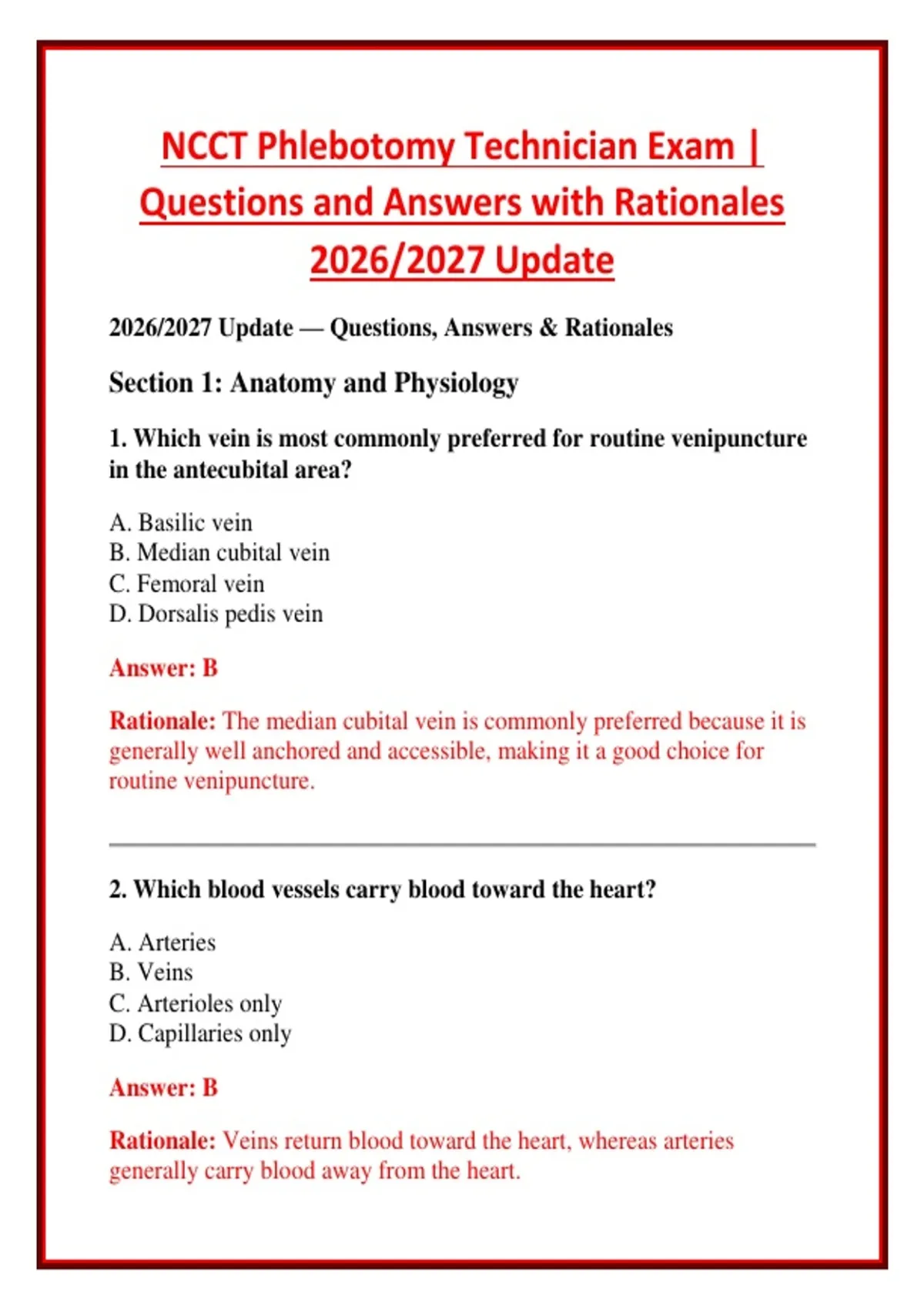 NCCT Phlebotomy Technician Exam | Questions and Answers with Rationales 2026/2027 Update

2026/2027 Update — Questions, Answers & Rationales

Section 1: Anatomy and Physiology

1. Which vein is most commonly preferred for routine venipuncture in the antecubital area?

A. Basilic vein
B. Median cubital vein
C. Femoral vein
D. Dorsalis pedis vein

Answer: B

Rationale: The median cubital vein is commonly preferred because it is generally well anchored and accessible, making it a good choice for routine venipuncture.

2. Which blood vessels carry blood toward the heart?

A. Arteries
B. Veins
C. Arterioles only
D. Capillaries only

Answer: B

Rationale: Veins return blood toward the heart, whereas arteries generally carry blood away from the heart.